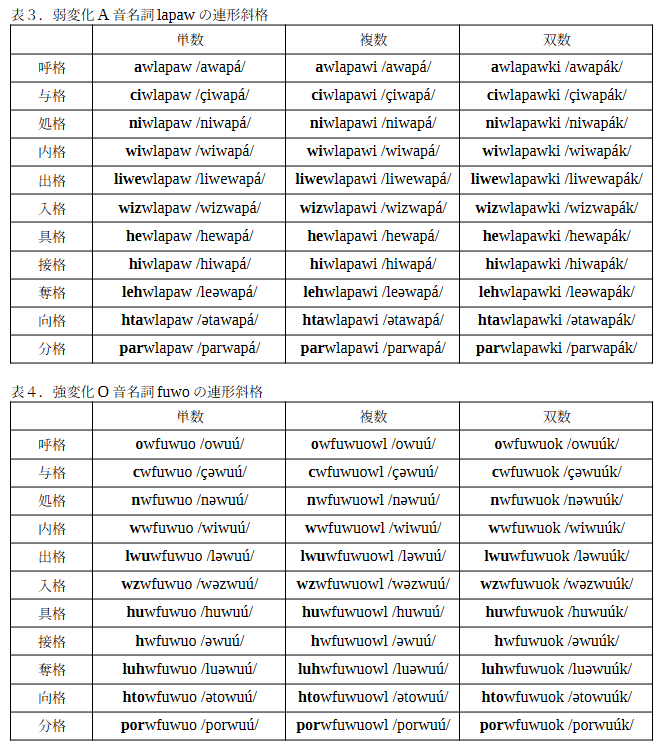 表3．弱変化A音名詞lapawの連形斜格

|  | 単数 | 複数 | 双数 |
|---|---|---|---|
| 呼格 | awlapaw /awapá/ | awlapawi /awapá/ | awlapawki /awapák/ |
| 与格 | ciwlapaw /çiwapá/ | ciwlapawi /çiwapá/ | ciwlapawki /çiwapák/ |
| 処格 | niwlapaw /niwapá/ | niwlapawi /niwapá/ | niwlapawki /niwapák/ |
| 内格 | wiwlapaw /wiwapá/ | wiwlapawi /wiwapá/ | wiwlapawki /wiwapák/ |
| 出格 | liwewlapaw /liwewapá/ | liwewlapawi /liwewapá/ | liwewlapawki /liwewapák/ |
| 入格 | wizwlapaw /wizwapá/ | wizwlapawi /wizwapá/ | wizwlapawki /wizwapák/ |
| 具格 | hewlapaw /hewapá/ | hewlapawi /hewapá/ | hewlapawki /hewapák/ |
| 接格 | hiwlapaw /hiwapá/ | hiwlapawi /hiwapá/ | hiwlapawki /hiwapák/ |
| 奪格 | lehwlapaw /leəwapá/ | lehwlapawi /leəwapá/ | lehwlapawki /leəwapák/ |
| 向格 | htawlapaw /ətawapá/ | htawlapawi /ətawapá/ | htawlapawki /ətawapák/ |
| 分格 | parwlapaw /parwapá/ | parwlapawi /parwapá/ | parwlapawki /parwapák/ |

表4．強変化O音名詞fuwoの連形斜格

|  | 単数 | 複数 | 双数 |
|---|---|---|---|
| 呼格 | owfuwuo /owuú/ | owfuwuowl /owuú/ | owfuwuok /owuúk/ |
| 与格 | cwfuwuo /çəwuú/ | cwfuwuowl /çəwuú/ | cwfuwuok /çəwuúk/ |
| 処格 | nwfuwuo /nəwuú/ | nwfuwuowl /nəwuú/ | nwfuwuok /nəwuúk/ |
| 内格 | wwfuwuo /wiwuú/ | wwfuwuowl /wiwuú/ | wwfuwuok /wiwuúk/ |
| 出格 | lwuwfuwuo /ləwuú/ | lwuwfuwuowl /ləwuú/ | lwuwfuwuok /ləwuúk/ |
| 入格 | wzwfuwuo /wəzwuú/ | wzwfuwuowl /wəzwuú/ | wzwfuwuok /wəzwuúk/ |
| 具格 | huwfuwuo /huwuú/ | huwfuwuowl /huwuú/ | huwfuwuok /huwuúk/ |
| 接格 | hwfuwuo /əwuú/ | hwfuwuowl /əwuú/ | hwfuwuok /əwuúk/ |
| 奪格 | luhwfuwuo /luəwuú/ | luhwfuwuowl /luəwuú/ | luhwfuwuok /luəwuúk/ |
| 向格 | htowfuwuo /ətowuú/ | htowfuwuowl /ətowuú/ | htowfuwuok /ətowuúk/ |
| 分格 | porwfuwuo /porwuú/ | porwfuwuowl /porwuú/ | porwfuwuok /porwuúk/ |